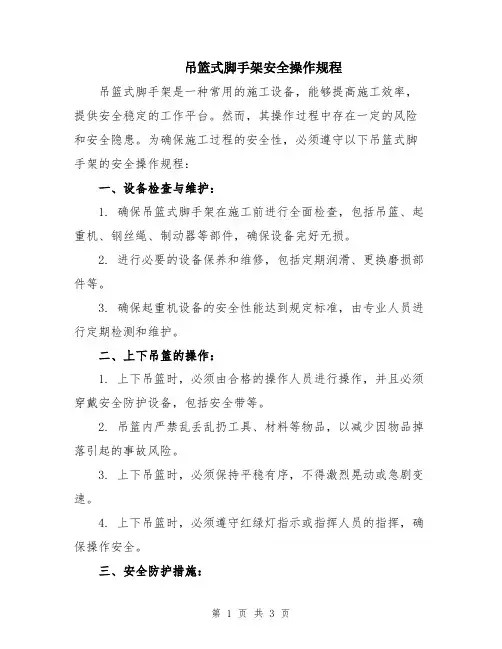 吊篮式脚手架安全操作规程

吊篮式脚手架是一种常用的施工设备，能够提高施工效率，提供安全稳定的工作平台。然而，其操作过程中存在一定的风险和安全隐患。为确保施工过程的安全性，必须遵守以下吊篮式脚手架的安全操作规程：

一、设备检查与维护：

1. 确保吊篮式脚手架在施工前进行全面检查，包括吊篮、起重机、钢丝绳、制动器等部件，确保设备完好无损。

2. 进行必要的设备保养和维修，包括定期润滑、更换磨损部件等。

3. 确保起重机设备的安全性能达到规定标准，由专业人员进行定期检测和维护。

二、上下吊篮的操作：

1. 上下吊篮时，必须由合格的操作人员进行操作，并且必须穿戴安全防护设备，包括安全带等。

2. 吊篮内严禁乱丢乱扔工具、材料等物品，以减少因物品掉落引起的事故风险。

3. 上下吊篮时，必须保持平稳有序，不得激烈晃动或急剧变速。

4. 上下吊篮时，必须遵守红绿灯指示或指挥人员的指挥，确保操作安全。

三、安全防护措施：

第 1 页 共 3 页